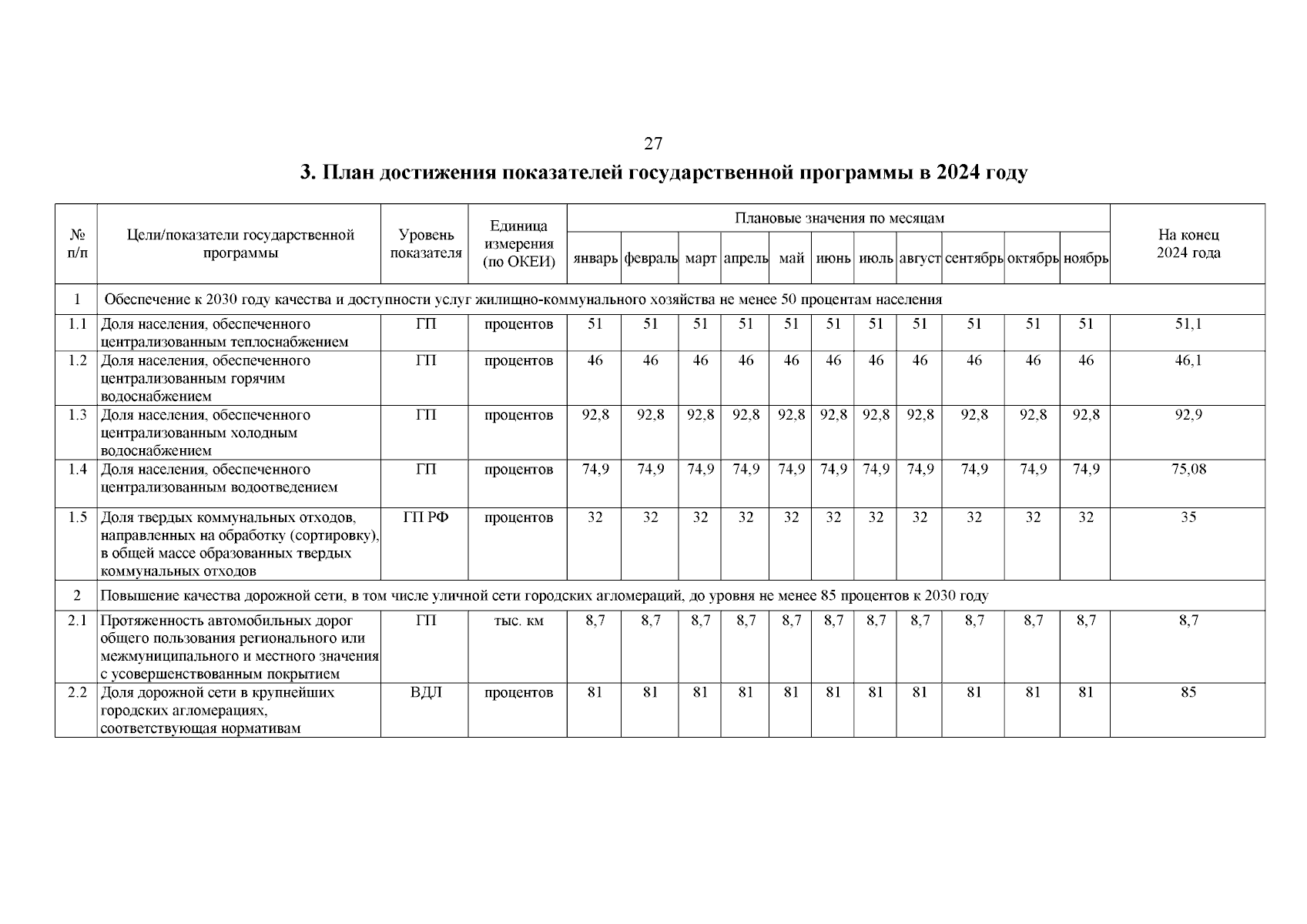 27

3. План достижения показателей государственной программы в 2024 году

| № п/п | Цели/показатели государственной программы | Уровень показателя | Единица измерения (по ОКЕИ) | Плановые значения по месяцам | | | | | | | | | | | На конец 2024 года |
|---|---|---|---|---|---|---|---|---|---|---|---|---|---|---|---|
| | | | | январь | февраль | март | апрель | май | июнь | июль | август | сентябрь | октябрь | ноябрь | |
| 1 | Обеспечение к 2030 году качества и доступности услуг жилищно-коммунального хозяйства не менее 50 процентам населения | | | | | | | | | | | | | | |
| 1.1 | Доля населения, обеспеченного централизованным теплоснабжением | ГП | процентов | 51 | 51 | 51 | 51 | 51 | 51 | 51 | 51 | 51 | 51 | 51 | 51,1 |
| 1.2 | Доля населения, обеспеченного централизованным горячим водоснабжением | ГП | процентов | 46 | 46 | 46 | 46 | 46 | 46 | 46 | 46 | 46 | 46 | 46 | 46,1 |
| 1.3 | Доля населения, обеспеченного централизованным холодным водоснабжением | ГП | процентов | 92,8 | 92,8 | 92,8 | 92,8 | 92,8 | 92,8 | 92,8 | 92,8 | 92,8 | 92,8 | 92,8 | 92,9 |
| 1.4 | Доля населения, обеспеченного централизованным водоотведением | ГП | процентов | 74,9 | 74,9 | 74,9 | 74,9 | 74,9 | 74,9 | 74,9 | 74,9 | 74,9 | 74,9 | 74,9 | 75,08 |
| 1.5 | Доля твердых коммунальных отходов, направленных на обработку (сортировку), в общей массе образованных твердых коммунальных отходов | ГП РФ | процентов | 32 | 32 | 32 | 32 | 32 | 32 | 32 | 32 | 32 | 32 | 32 | 35 |
| 2 | Повышение качества дорожной сети, в том числе уличной сети городских агломераций, до уровня не менее 85 процентов к 2030 году | | | | | | | | | | | | | | |
| 2.1 | Протяженность автомобильных дорог общего пользования регионального или межмуниципального и местного значения с усовершенствованным покрытием | ГП | тыс. км | 8,7 | 8,7 | 8,7 | 8,7 | 8,7 | 8,7 | 8,7 | 8,7 | 8,7 | 8,7 | 8,7 | 8,7 |
| 2.2 | Доля дорожной сети в крупнейших городских агломерациях, соответствующая нормативам | ВДЛ | процентов | 81 | 81 | 81 | 81 | 81 | 81 | 81 | 81 | 81 | 81 | 81 | 85 |